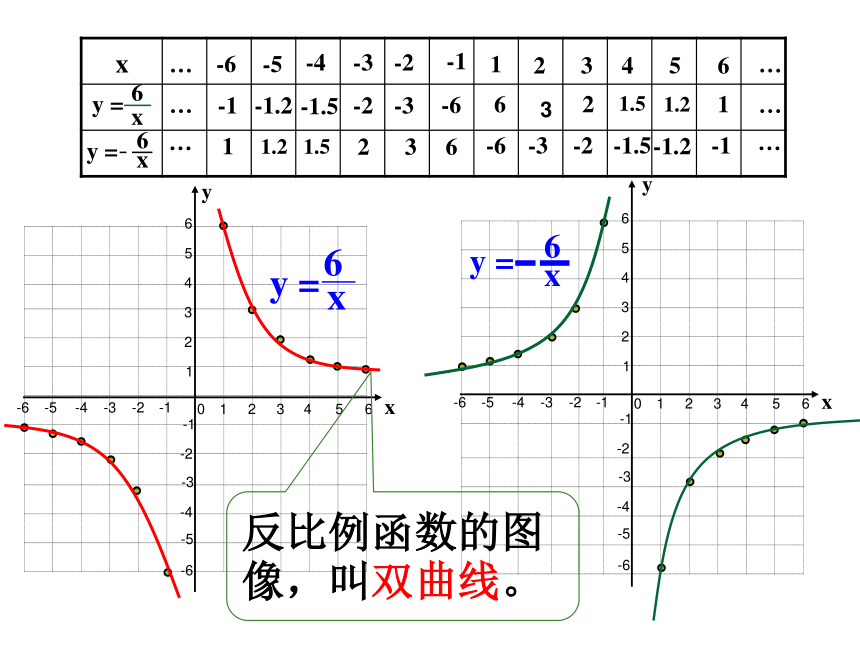 | x | … | -6 | -5 | -4 | -3 | -2 | -1 | 1 | 2 | 3 | 4 | 5 | 6 | … |
|---|---|---|---|---|---|---|---|---|---|---|---|---|---|---|
| $y=\frac{6}{x}$ | … | -1 | -1.2 | -1.5 | -2 | -3 | -6 | 6 | 3 | 2 | 1.5 | 1.2 | 1 | … |
| $y=-\frac{6}{x}$ | … | 1 | 1.2 | 1.5 | 2 | 3 | 6 | -6 | -3 | -2 | -1.5 | -1.2 | -1 | … |

y
6
5
4
3
2
1
-6 -5 -4 -3 -2 -1 0 1 2 3 4 5 6 x
-1
-2
-3
-4
-5
-6
$y=\frac{6}{x}$

y
6
5
4
3
2
1
-6 -5 -4 -3 -2 -1 0 1 2 3 4 5 6 x
-1
-2
-3
-4
-5
-6
$y=-\frac{6}{x}$

反比例函数的图像，叫双曲线。